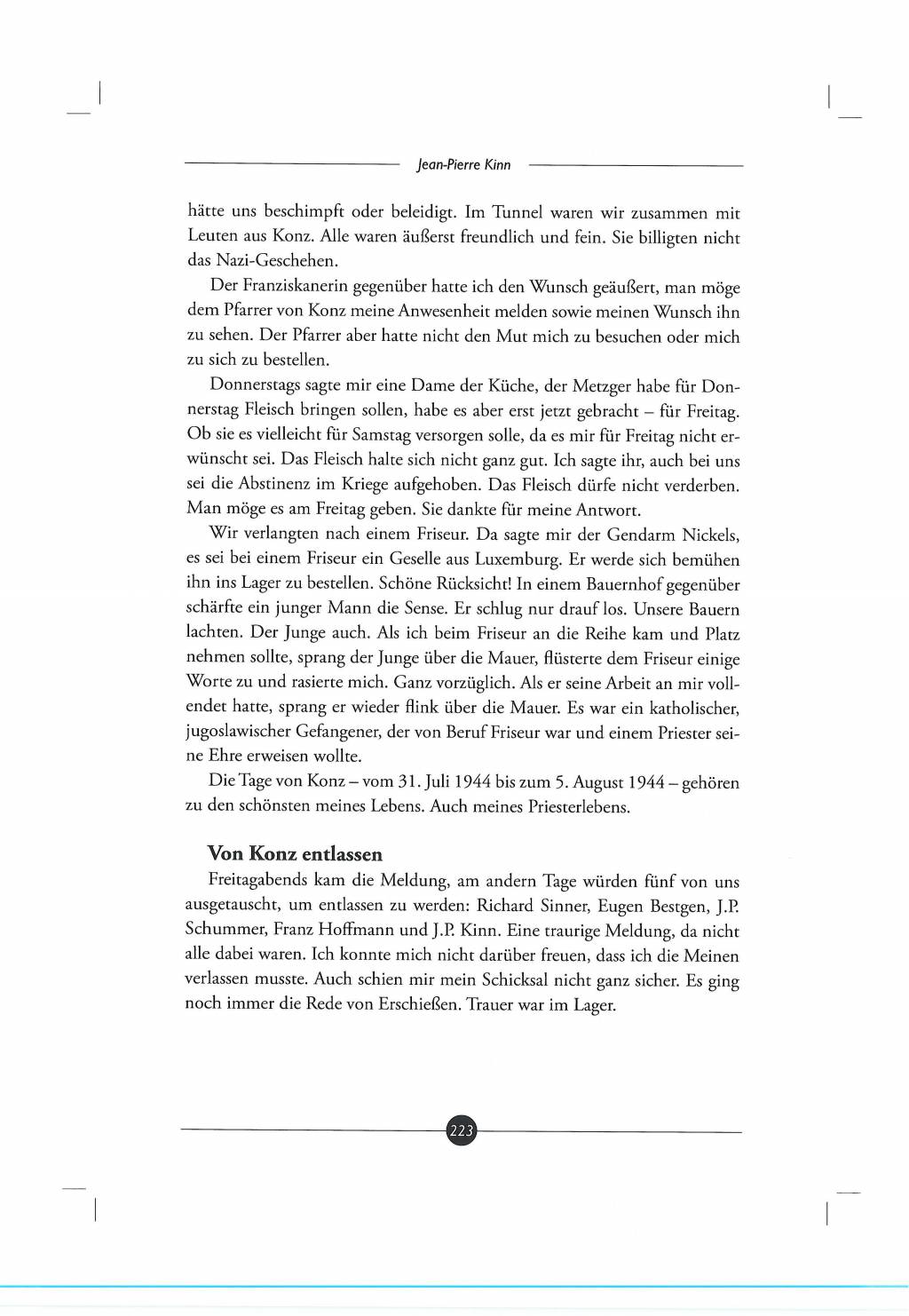 Jean-Pierre Kinn

hätte uns beschimpft oder beleidigt. Im Tunnel waren wir zusammen mit Leuten aus Konz. Alle waren äußerst freundlich und fein. Sie billigten nicht das Nazi-Geschehen.

Der Franziskanerin gegenüber hatte ich den Wunsch geäußert, man möge dem Pfarrer von Konz meine Anwesenheit melden sowie meinen Wunsch ihn zu sehen. Der Pfarrer aber hatte nicht den Mut mich zu besuchen oder mich zu sich zu bestellen.

Donnerstags sagte mir eine Dame der Küche, der Metzger habe für Donnerstag Fleisch bringen sollen, habe es aber erst jetzt gebracht – für Freitag. Ob sie es vielleicht für Samstag versorgen solle, da es mir für Freitag nicht erwünscht sei. Das Fleisch halte sich nicht ganz gut. Ich sagte ihr, auch bei uns sei die Abstinenz im Kriege aufgehoben. Das Fleisch dürfe nicht verderben. Man möge es am Freitag geben. Sie dankte für meine Antwort.

Wir verlangten nach einem Friseur. Da sagte mir der Gendarm Nickels, es sei bei einem Friseur ein Geselle aus Luxemburg. Er werde sich bemühen ihn ins Lager zu bestellen. Schöne Rücksicht! In einem Bauernhof gegenüber schärfte ein junger Mann die Sense. Er schlug nur drauf los. Unsere Bauern lachten. Der Junge auch. Als ich beim Friseur an die Reihe kam und Platz nehmen sollte, sprang der Junge über die Mauer, flüsterte dem Friseur einige Worte zu und rasierte mich. Ganz vorzüglich. Als er seine Arbeit an mir vollendet hatte, sprang er wieder flink über die Mauer. Es war ein katholischer, jugoslawischer Gefangener, der von Beruf Friseur war und einem Priester seine Ehre erweisen wollte.

Die Tage von Konz – vom 31. Juli 1944 bis zum 5. August 1944 – gehören zu den schönsten meines Lebens. Auch meines Priesterlebens.

Von Konz entlassen

Freitagabends kam die Meldung, am andern Tage würden fünf von uns ausgetauscht, um entlassen zu werden: Richard Sinner, Eugen Bestgen, J.P. Schummer, Franz Hoffmann und J.P. Kinn. Eine traurige Meldung, da nicht alle dabei waren. Ich konnte mich nicht darüber freuen, dass ich die Meinen verlassen musste. Auch schien mir mein Schicksal nicht ganz sicher. Es ging noch immer die Rede von Erschießen. Trauer war im Lager.

223